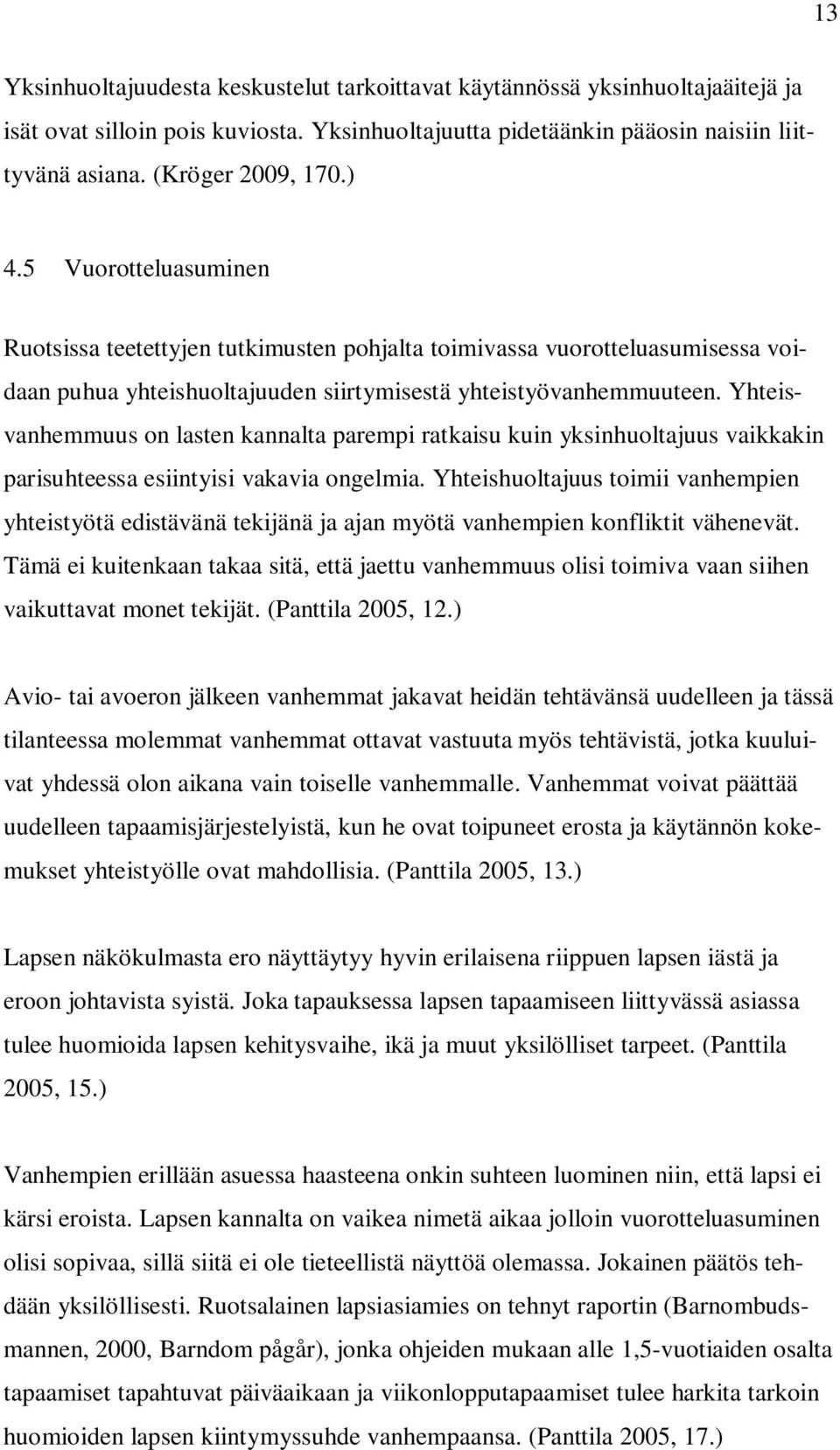 13

Yksinhuoltajuudesta keskustelut tarkoittavat käytännössä yksinhuoltajaäitejä ja isät ovat silloin pois kuviosta. Yksinhuoltajuutta pidetäänkin pääosin naisiin liittyvänä asiana. (Kröger 2009, 170.)

4.5 Vuorotteluasuminen

Ruotsissa teetettyjen tutkimusten pohjalta toimivassa vuorotteluasumisessa voidaan puhua yhteishuoltajuuden siirtymisestä yhteistyövanhemmuuteen. Yhteisvanhemmuus on lasten kannalta parempi ratkaisu kuin yksinhuoltajuus vaikkakin parisuhteessa esiintyisi vakavia ongelmia. Yhteishuoltajuus toimii vanhempien yhteistyötä edistävänä tekijänä ja ajan myötä vanhempien konfliktit vähenevät. Tämä ei kuitenkaan takaa sitä, että jaettu vanhemmuus olisi toimiva vaan siihen vaikuttavat monet tekijät. (Panttila 2005, 12.)

Avio- tai avoeron jälkeen vanhemmat jakavat heidän tehtävänsä uudelleen ja tässä tilanteessa molemmat vanhemmat ottavat vastuuta myös tehtävistä, jotka kuuluivat yhdessä olon aikana vain toiselle vanhemmalle. Vanhemmat voivat päättää uudelleen tapaamisjärjestelyistä, kun he ovat toipuneet erosta ja käytännön kokemukset yhteistyölle ovat mahdollisia. (Panttila 2005, 13.)

Lapsen näkökulmasta ero näyttäytyy hyvin erilaisena riippuen lapsen iästä ja eroon johtavista syistä. Joka tapauksessa lapsen tapaamiseen liittyvässä asiassa tulee huomioida lapsen kehitysvaihe, ikä ja muut yksilölliset tarpeet. (Panttila 2005, 15.)

Vanhempien erillään asuessa haasteena onkin suhteen luominen niin, että lapsi ei kärsi eroista. Lapsen kannalta on vaikea nimetä aikaa jolloin vuorotteluasuminen olisi sopivaa, sillä siitä ei ole tieteellistä näyttöä olemassa. Jokainen päätös tehdään yksilöllisesti. Ruotsalainen lapsiasiamies on tehnyt raportin (Barnombudsmannen, 2000, Barndom pågår), jonka ohjeiden mukaan alle 1,5-vuotiaiden osalta tapaamiset tapahtuvat päiväaikaan ja viikonlopputapaamiset tulee harkita tarkoin huomioiden lapsen kiintymyssuhde vanhempaansa. (Panttila 2005, 17.)